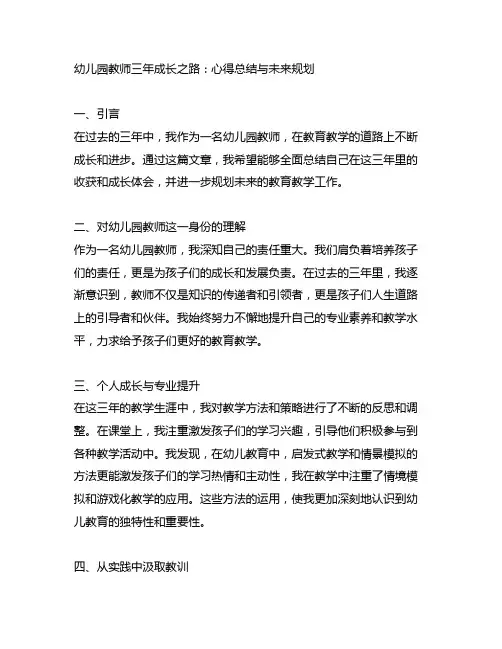 幼儿园教师三年成长之路：心得总结与未来规划

一、引言
在过去的三年中，我作为一名幼儿园教师，在教育教学的道路上不断成长和进步。通过这篇文章，我希望能够全面总结自己在这三年里的收获和成长体会，并进一步规划未来的教育教学工作。

二、对幼儿园教师这一身份的理解
作为一名幼儿园教师，我深知自己的责任重大。我们肩负着培养孩子们的责任，更是为孩子们的成长和发展负责。在过去的三年里，我逐渐意识到，教师不仅是知识的传递者和引领者，更是孩子们人生道路上的引导者和伙伴。我始终努力不懈地提升自己的专业素养和教学水平，力求给予孩子们更好的教育教学。

三、个人成长与专业提升
在这三年的教学生涯中，我对教学方法和策略进行了不断的反思和调整。在课堂上，我注重激发孩子们的学习兴趣，引导他们积极参与到各种教学活动中。我发现，在幼儿教育中，启发式教学和情景模拟的方法更能激发孩子们的学习热情和主动性，我在教学中注重了情境模拟和游戏化教学的应用。这些方法的运用，使我更加深刻地认识到幼儿教育的独特性和重要性。

四、从实践中汲取教训